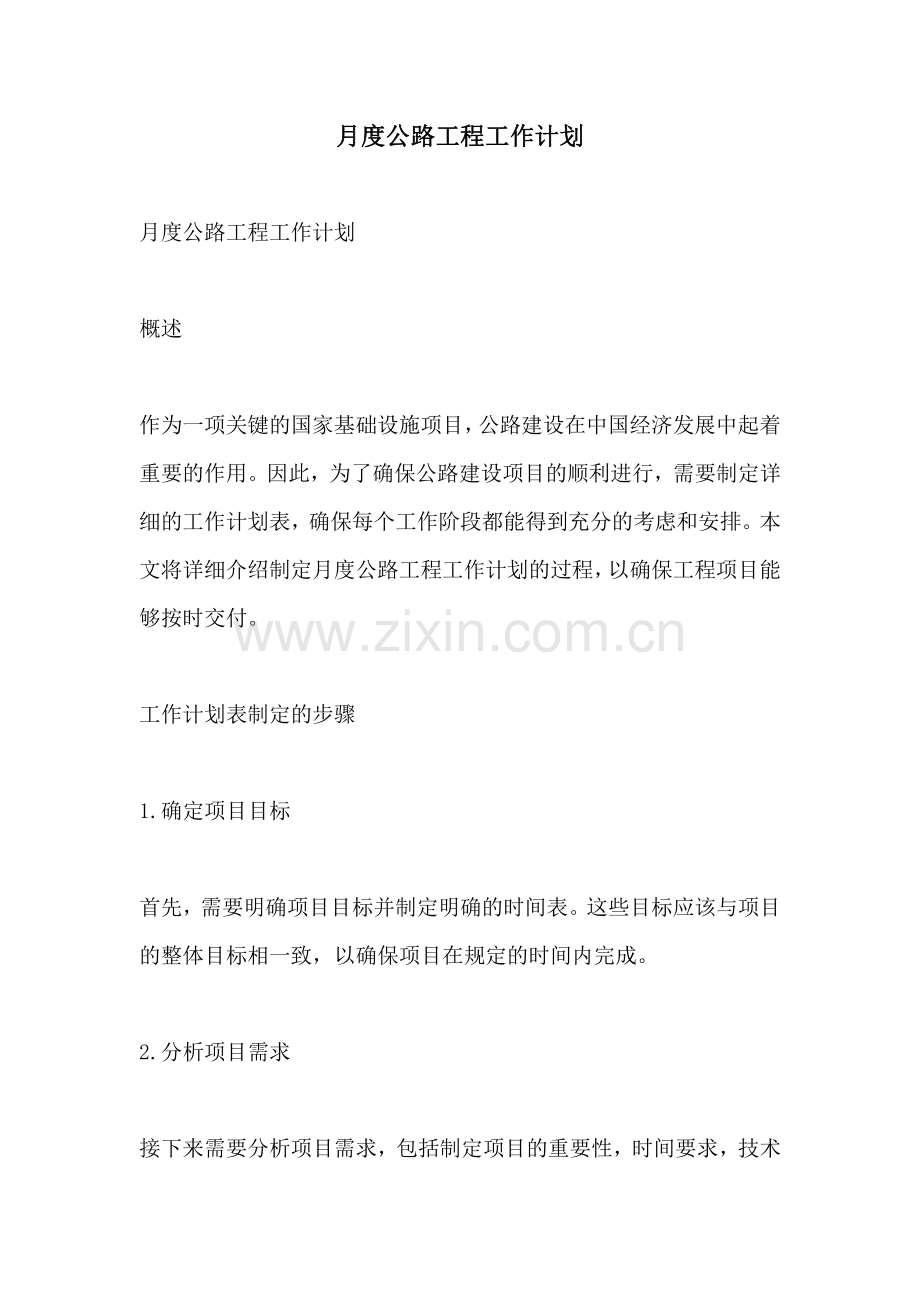 月度公路工程工作计划

月度公路工程工作计划

概述

作为一项关键的国家基础设施项目，公路建设在中国经济发展中起着重要的作用。因此，为了确保公路建设项目的顺利进行，需要制定详细的工作计划表，确保每个工作阶段都能得到充分的考虑和安排。本文将详细介绍制定月度公路工程工作计划的过程，以确保工程项目能够按时交付。

www.zixin.com.cn

工作计划表制定的步骤

1.确定项目目标

首先，需要明确项目目标并制定明确的时间表。这些目标应该与项目的整体目标相一致，以确保项目在规定的时间内完成。

2.分析项目需求

接下来需要分析项目需求，包括制定项目的重要性，时间要求，技术